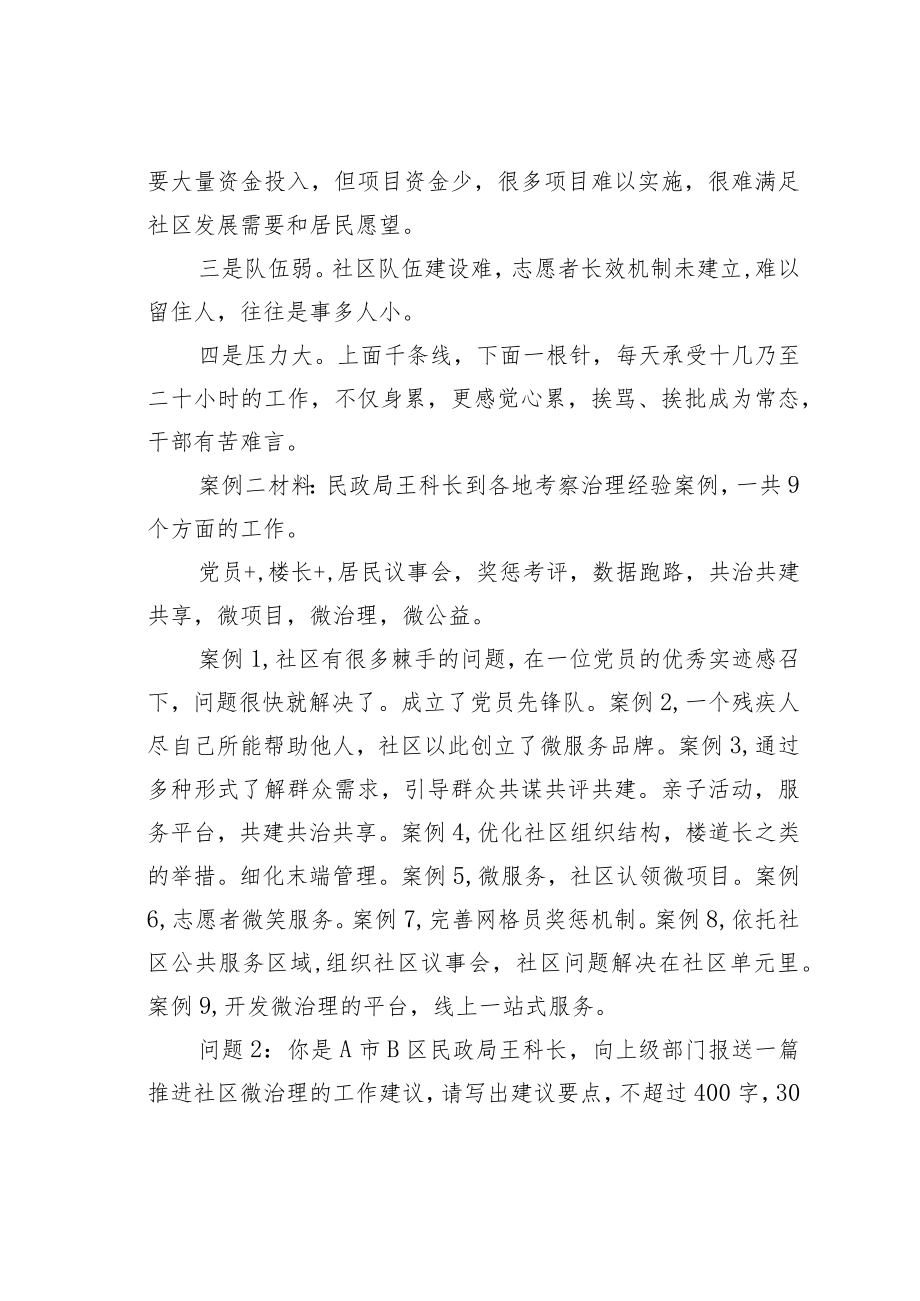 要大量资金投入，但项目资金少，很多项目难以实施，很难满足社区发展需要和居民愿望。

三是队伍弱。社区队伍建设难，志愿者长效机制未建立，难以留住人，往往是事多人小。

四是压力大。上面千条线，下面一根针，每天承受十几乃至二十小时的工作，不仅身累，更感觉心累，挨骂、挨批成为常态，干部有苦难言。

案例二材料：民政局王科长到各地考察治理经验案例，一共9个方面的工作。

党员+，楼长+，居民议事会，奖惩考评，数据跑路，共治共建共享，微项目，微治理，微公益。

案例1，社区有很多棘手的问题，在一位党员的优秀实迹感召下，问题很快就解决了。成立了党员先锋队。案例2，一个残疾人尽自己所能帮助他人，社区以此创立了微服务品牌。案例3，通过多种形式了解群众需求，引导群众共谋共评共建。亲子活动，服务平台，共建共治共享。案例4，优化社区组织结构，楼道长之类的举措。细化末端管理。案例5，微服务，社区认领微项目。案例6，志愿者微笑服务。案例7，完善网格员奖惩机制。案例8，依托社区公共服务区域，组织社区议事会，社区问题解决在社区单元里。案例9，开发微治理的平台，线上一站式服务。

问题2：你是A市B区民政局王科长，向上级部门报送一篇推进社区微治理的工作建议，请写出建议要点，不超过400字，30